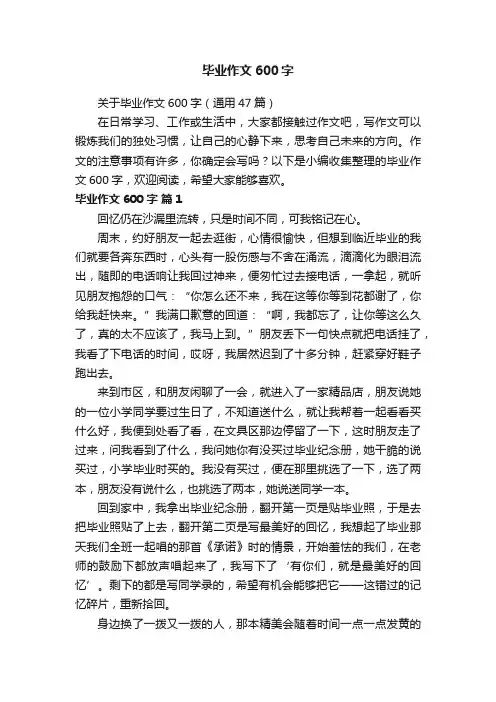 毕业作文 600 字

关于毕业作文 600 字（通用 47 篇）

在日常学习、工作或生活中，大家都接触过作文吧，写作文可以锻炼我们的独处习惯，让自己的心静下来，思考自己未来的方向。作文的注意事项有许多，你确定会写吗？以下是小编收集整理的毕业作文 600 字，欢迎阅读，希望大家能够喜欢。

毕业作文 600 字 篇 1

回忆仍在沙漏里流转，只是时间不同，可我铭记在心。

周末，约好朋友一起去逛街，心情很愉快，但想到临近毕业的我们就要各奔东西时，心头有一股伤感与不舍在涌流，滴滴化为眼泪流出，随即的电话响让我回过神来，便匆忙过去接电话，一拿起，就听见朋友抱怨的口气：“你怎么还不来，我在这等你等到花都谢了，你给我赶快来。”我满口歉意的回道：“啊，我都忘了，让你等这么久了，真的太不应该了，我马上到。”朋友丢下一句快点就把电话挂了，我看了下电话的时间，哎呀，我居然迟到了十多分钟，赶紧穿好鞋子跑出去。

来到市区，和朋友闲聊了一会，就进入了一家精品店，朋友说她的一位小学同学要过生日了，不知道送什么，就让我帮着一起看看买什么好，我便到处看了看，在文具区那边停留了一下，这时朋友走了过来，问我看到了什么，我问她你有没买过毕业纪念册，她干脆的说买过，小学毕业时买的。我没有买过，便在那里挑选了一下，选了两本，朋友没有说什么，也挑选了两本，她说送同学一本。

回到家中，我拿出毕业纪念册，翻开第一页是贴毕业照，于是去把毕业照贴了上去，翻开第二页是写最美好的回忆，我想起了毕业那天我们全班一起唱的那首《承诺》时的情景，开始羞怯的我们，在老师的鼓励下都放声唱起来了，我写下了‘有你们，就是最美好的回忆’。剩下的都是写同学录的，希望有机会能够把它——这错过的记忆碎片，重新拾回。

身边换了一拨又一拨的人，那本精美会随着时间一点一点发黄的